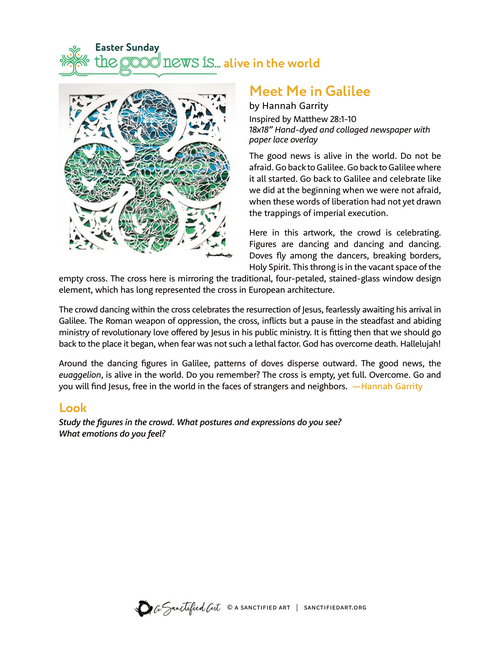 Easter Sunday
the good news is... alive in the world

Meet Me in Galilee
by Hannah Garrity
Inspired by Matthew 28:1-10
18x18" Hand-dyed and collaged newspaper with paper lace overlay

The good news is alive in the world. Do not be afraid. Go back to Galilee. Go back to Galilee where it all started. Go back to Galilee and celebrate like we did at the beginning when we were not afraid, when these words of liberation had not yet drawn the trappings of imperial execution.

Here in this artwork, the crowd is celebrating. Figures are dancing and dancing and dancing. Doves fly among the dancers, breaking borders, Holy Spirit. This throng is in the vacant space of the empty cross. The cross here is mirroring the traditional, four-petaled, stained-glass window design element, which has long represented the cross in European architecture.

The crowd dancing within the cross celebrates the resurrection of Jesus, fearlessly awaiting his arrival in Galilee. The Roman weapon of oppression, the cross, inflicts but a pause in the steadfast and abiding ministry of revolutionary love offered by Jesus in his public ministry. It is fitting then that we should go back to the place it began, when fear was not such a lethal factor. God has overcome death. Hallelujah!

Around the dancing figures in Galilee, patterns of doves disperse outward. The good news, the euaggelion, is alive in the world. Do you remember? The cross is empty, yet full. Overcome. Go and you will find Jesus, free in the world in the faces of strangers and neighbors. —Hannah Garrity

Look
Study the figures in the crowd. What postures and expressions do you see?
What emotions do you feel?

A Sanctified Art © A SANCTIFIED ART | SANCTIFIEDART.ORG